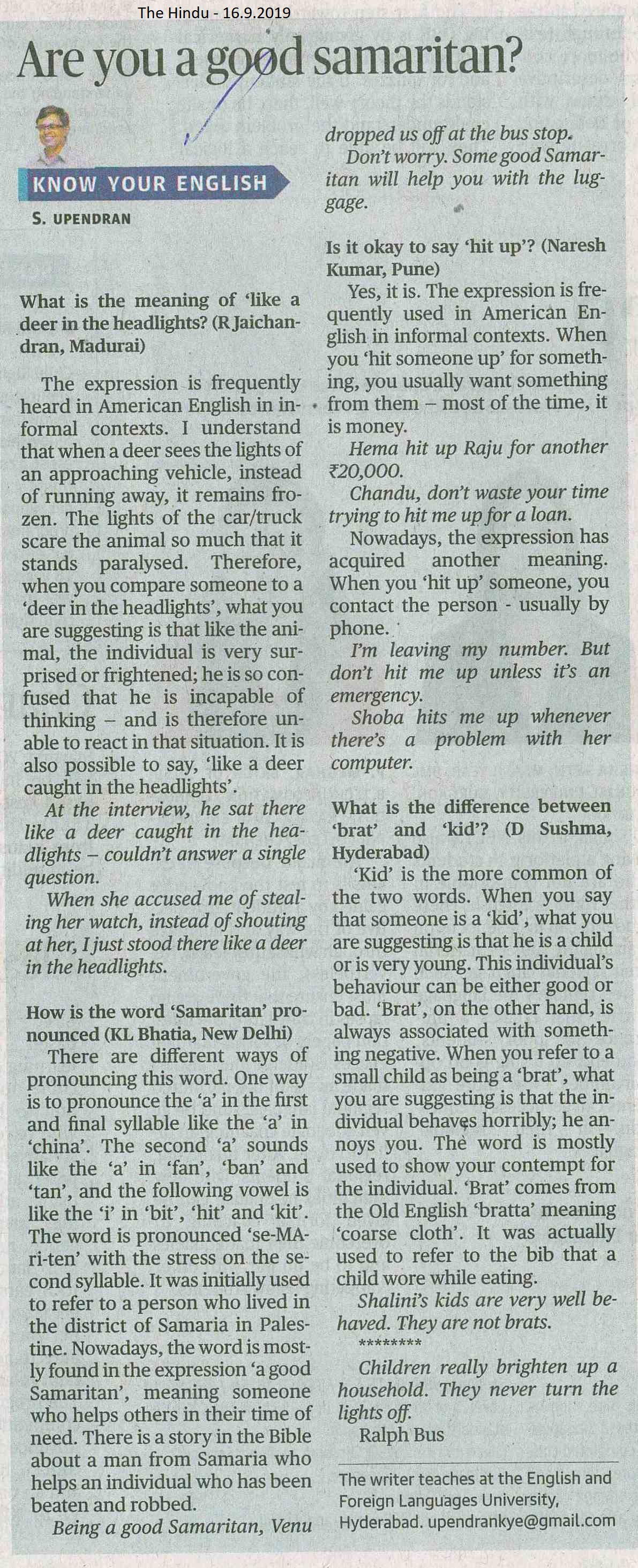 The Hindu - 16.9.2019

Are you a good samaritan?

KNOW YOUR ENGLISH

S. UPENDRAN

What is the meaning of 'like a deer in the headlights? (R Jaichandran, Madurai)

The expression is frequently heard in American English in informal contexts. I understand that when a deer sees the lights of an approaching vehicle, instead of running away, it remains frozen. The lights of the car/truck scare the animal so much that it stands paralysed. Therefore, when you compare someone to a 'deer in the headlights', what you are suggesting is that like the animal, the individual is very surprised or frightened; he is so confused that he is incapable of thinking – and is therefore unable to react in that situation. It is also possible to say, 'like a deer caught in the headlights'.

At the interview, he sat there like a deer caught in the headlights – couldn't answer a single question.

When she accused me of stealing her watch, instead of shouting at her, I just stood there like a deer in the headlights.

How is the word 'Samaritan' pronounced (KL Bhatia, New Delhi)

There are different ways of pronouncing this word. One way is to pronounce the 'a' in the first and final syllable like the 'a' in 'china'. The second 'a' sounds like the 'a' in 'fan', 'ban' and 'tan', and the following vowel is like the 'i' in 'bit', 'hit' and 'kit'. The word is pronounced 'se-MA-ri-ten' with the stress on the second syllable. It was initially used to refer to a person who lived in the district of Samaria in Palestine. Nowadays, the word is mostly found in the expression 'a good Samaritan', meaning someone who helps others in their time of need. There is a story in the Bible about a man from Samaria who helps an individual who has been beaten and robbed.

Being a good Samaritan, Venu dropped us off at the bus stop.

Don't worry. Some good Samaritan will help you with the luggage.

Is it okay to say 'hit up'? (Naresh Kumar, Pune)

Yes, it is. The expression is frequently used in American English in informal contexts. When you 'hit someone up' for something, you usually want something from them – most of the time, it is money.

Hema hit up Raju for another ₹20,000.

Chandu, don't waste your time trying to hit me up for a loan.

Nowadays, the expression has acquired another meaning. When you 'hit up' someone, you contact the person - usually by phone.

I'm leaving my number. But don't hit me up unless it's an emergency.

Shoba hits me up whenever there's a problem with her computer.

What is the difference between 'brat' and 'kid'? (D Sushma, Hyderabad)

'Kid' is the more common of the two words. When you say that someone is a 'kid', what you are suggesting is that he is a child or is very young. This individual's behaviour can be either good or bad. 'Brat', on the other hand, is always associated with something negative. When you refer to a small child as being a 'brat', what you are suggesting is that the individual behaves horribly; he annoys you. The word is mostly used to show your contempt for the individual. 'Brat' comes from the Old English 'bratta' meaning 'coarse cloth'. It was actually used to refer to the bib that a child wore while eating.

Shalini's kids are very well behaved. They are not brats.

********

Children really brighten up a household. They never turn the lights off.

Ralph Bus

The writer teaches at the English and Foreign Languages University, Hyderabad. upendrankye@gmail.com